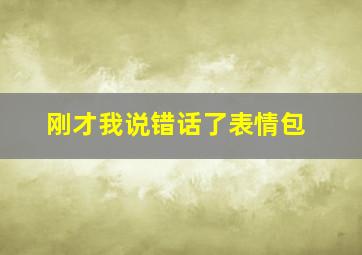 刚才我说错话了表情包